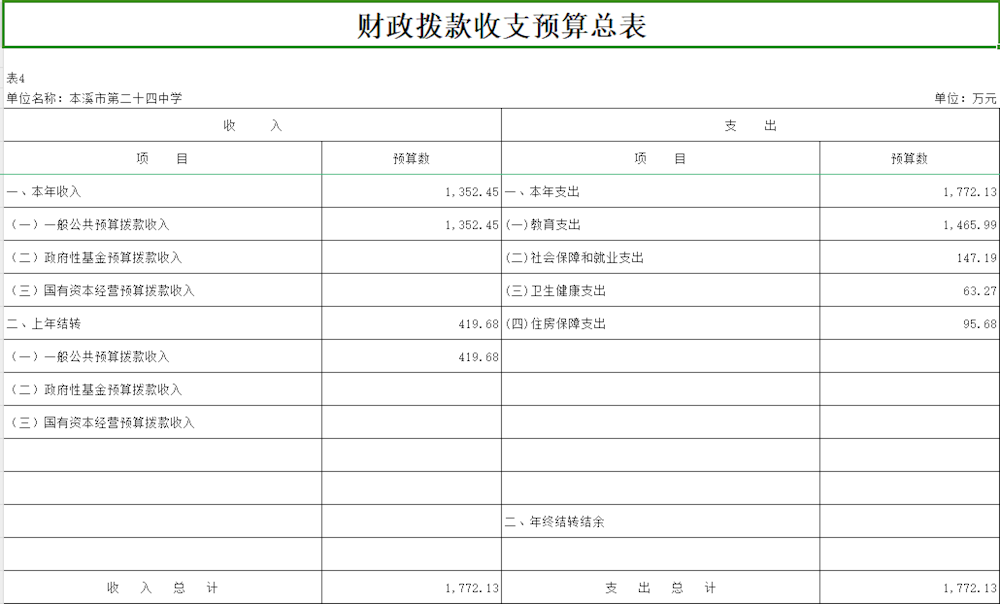 财政拨款收支预算总表

表4

单位名称：本溪市第二十四中学

单位：万元

| 收　入 | | 支　出 | |
|---|---|---|---|
| 项　目 | 预算数 | 项　目 | 预算数 |
| 一、本年收入 | 1,352.45 | 一、本年支出 | 1,772.13 |
| （一）一般公共预算拨款收入 | 1,352.45 | (一)教育支出 | 1,465.99 |
| （二）政府性基金预算拨款收入 | | (二)社会保障和就业支出 | 147.19 |
| （三）国有资本经营预算拨款收入 | | (三)卫生健康支出 | 63.27 |
| 二、上年结转 | 419.68 | (四)住房保障支出 | 95.68 |
| （一）一般公共预算拨款收入 | 419.68 | | |
| （二）政府性基金预算拨款收入 | | | |
| （三）国有资本经营预算拨款收入 | | | |
| | | | |
| | | | |
| | | 二、年终结转结余 | |
| | | | |
| 收　入　总　计 | 1,772.13 | 支　出　总　计 | 1,772.13 |